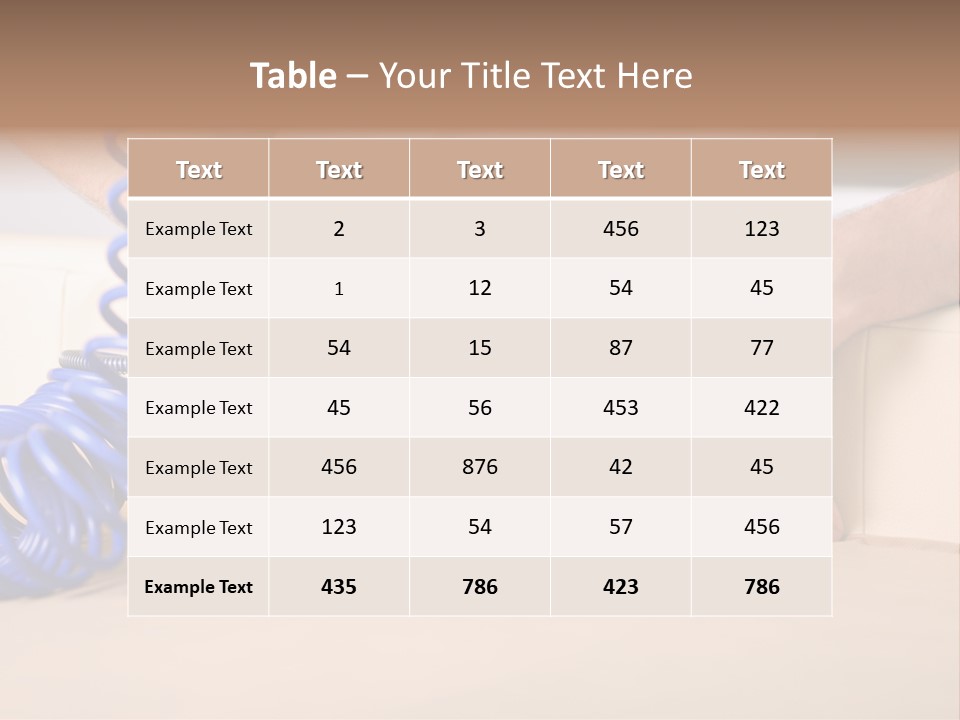 Table – Your Title Text Here

| Text | Text | Text | Text | Text |
|---|---|---|---|---|
| Example Text | 2 | 3 | 456 | 123 |
| Example Text | 1 | 12 | 54 | 45 |
| Example Text | 54 | 15 | 87 | 77 |
| Example Text | 45 | 56 | 453 | 422 |
| Example Text | 456 | 876 | 42 | 45 |
| Example Text | 123 | 54 | 57 | 456 |
| Example Text | 435 | 786 | 423 | 786 |